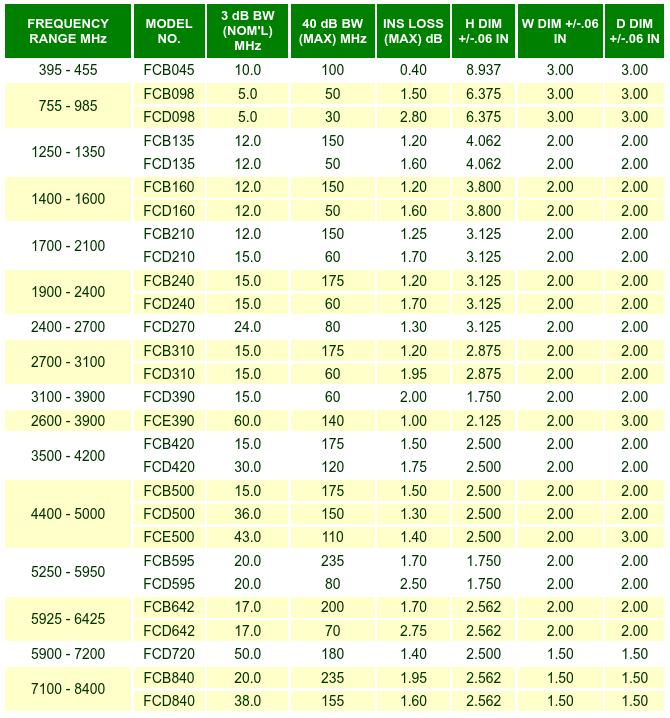 | FREQUENCY RANGE MHz | MODEL NO. | 3 dB BW (NOM'L) MHz | 40 dB BW (MAX) MHz | INS LOSS (MAX) dB | H DIM +/-.06 IN | W DIM +/-.06 IN | D DIM +/-.06 IN |
|---|---|---|---|---|---|---|---|
| 395 - 455 | FCB045 | 10.0 | 100 | 0.40 | 8.937 | 3.00 | 3.00 |
| 755 - 985 | FCB098 | 5.0 | 50 | 1.50 | 6.375 | 3.00 | 3.00 |
| | FCD098 | 5.0 | 30 | 2.80 | 6.375 | 3.00 | 3.00 |
| 1250 - 1350 | FCB135 | 12.0 | 150 | 1.20 | 4.062 | 2.00 | 2.00 |
| | FCD135 | 12.0 | 50 | 1.60 | 4.062 | 2.00 | 2.00 |
| 1400 - 1600 | FCB160 | 12.0 | 150 | 1.20 | 3.800 | 2.00 | 2.00 |
| | FCD160 | 12.0 | 50 | 1.60 | 3.800 | 2.00 | 2.00 |
| 1700 - 2100 | FCB210 | 12.0 | 150 | 1.25 | 3.125 | 2.00 | 2.00 |
| | FCD210 | 15.0 | 60 | 1.70 | 3.125 | 2.00 | 2.00 |
| 1900 - 2400 | FCB240 | 15.0 | 175 | 1.20 | 3.125 | 2.00 | 2.00 |
| | FCD240 | 15.0 | 60 | 1.70 | 3.125 | 2.00 | 2.00 |
| 2400 - 2700 | FCD270 | 24.0 | 80 | 1.30 | 3.125 | 2.00 | 2.00 |
| 2700 - 3100 | FCB310 | 15.0 | 175 | 1.20 | 2.875 | 2.00 | 2.00 |
| | FCD310 | 15.0 | 60 | 1.95 | 2.875 | 2.00 | 2.00 |
| 3100 - 3900 | FCD390 | 15.0 | 60 | 2.00 | 1.750 | 2.00 | 2.00 |
| 2600 - 3900 | FCE390 | 60.0 | 140 | 1.00 | 2.125 | 2.00 | 3.00 |
| 3500 - 4200 | FCB420 | 15.0 | 175 | 1.50 | 2.500 | 2.00 | 2.00 |
| | FCD420 | 30.0 | 120 | 1.75 | 2.500 | 2.00 | 2.00 |
| 4400 - 5000 | FCB500 | 15.0 | 175 | 1.50 | 2.500 | 2.00 | 2.00 |
| | FCD500 | 36.0 | 150 | 1.30 | 2.500 | 2.00 | 2.00 |
| | FCE500 | 43.0 | 110 | 1.40 | 2.500 | 2.00 | 3.00 |
| 5250 - 5950 | FCB595 | 20.0 | 235 | 1.70 | 1.750 | 2.00 | 2.00 |
| | FCD595 | 20.0 | 80 | 2.50 | 1.750 | 2.00 | 2.00 |
| 5925 - 6425 | FCB642 | 17.0 | 200 | 1.70 | 2.562 | 2.00 | 2.00 |
| | FCD642 | 17.0 | 70 | 2.75 | 2.562 | 2.00 | 2.00 |
| 5900 - 7200 | FCD720 | 50.0 | 180 | 1.40 | 2.500 | 1.50 | 1.50 |
| 7100 - 8400 | FCB840 | 20.0 | 235 | 1.95 | 2.562 | 1.50 | 1.50 |
| | FCD840 | 38.0 | 155 | 1.60 | 2.562 | 1.50 | 1.50 |